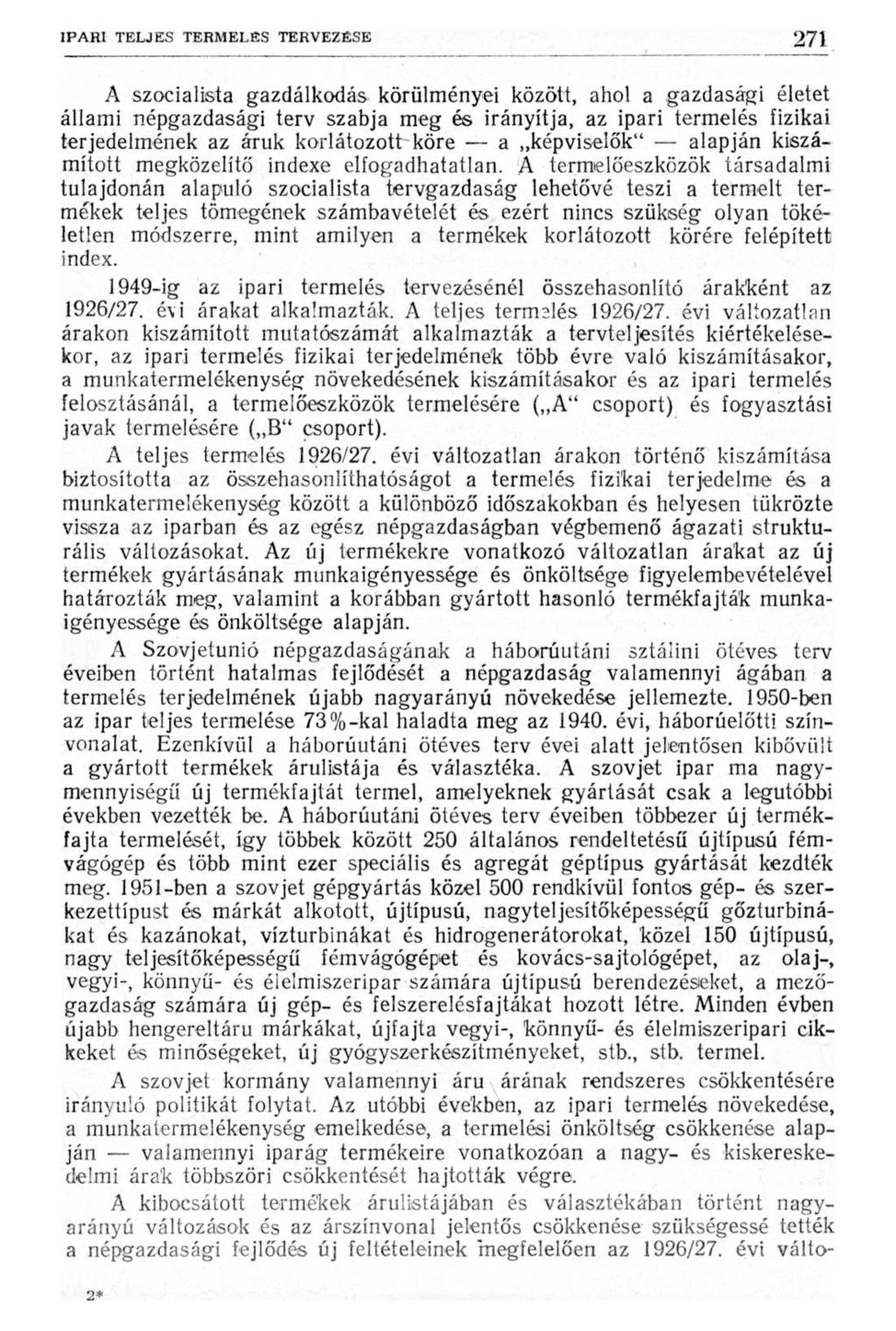 IPARI TELJES TERMELÉS TERVEZÉSE 271

A szocialista gazdálkodás körülményei között, ahol a gazdasági életet állami népgazdasági terv szabja meg és irányítja, az ipari termelés fizikai terjedelmének az áruk korlátozott köre — a „képviselők" — alapján kiszámított megközelítő indexe elfogadhatatlan. A termelőeszközök társadalmi tulajdonán alapuló szocialista tervgazdaság lehetővé teszi a termelt termékek teljes tömegének számbavételét és ezért nincs szükség olyan tökéletlen módszerre, mint amilyen a termékek korlátozott körére felépített index.

1949-ig az ipari termelés tervezésénél összehasonlító árakként az 1926/27. évi árakat alkalmazták. A teljes termelés 1926/27. évi változatlan árakon kiszámított mutatószámát alkalmazták a tervteljesítés kiértékelésekor, az ipari termelés fizikai terjedelmének több évre való kiszámításakor, a munkatermelékenység növekedésének kiszámításakor és az ipari termelés felosztásánál, a termelőeszközök termelésére („A" csoport) és fogyasztási javak termelésére („B" csoport).

A teljes termelés 1926/27. évi változatlan árakon történő kiszámítása biztosította az összehasonlíthatóságot a termelés fizikai terjedelme és a munkatermelékenység között a különböző időszakokban és helyesen tükrözte vissza az iparban és az egész népgazdaságban végbemenő ágazati strukturális változásokat. Az új termékekre vonatkozó változatlan árakat az új termékek gyártásának munkaigényessége és önköltsége figyelembevételével határozták meg, valamint a korábban gyártott hasonló termékfajták munkaigényessége és önköltsége alapján.

A Szovjetunió népgazdaságának a háborúutáni sztálini ötéves terv éveiben történt hatalmas fejlődését a népgazdaság valamennyi ágában a termelés terjedelmének újabb nagyarányú növekedése jellemezte. 1950-ben az ipar teljes termelése 73%-kal haladta meg az 1940. évi, háborúelőtti színvonalat. Ezenkívül a háborúutáni ötéves terv évei alatt jelentősen kibővült a gyártott termékek árulistája és választéka. A szovjet ipar ma nagymennyiségű új termékfajtát termel, amelyeknek gyártását csak a legutóbbi években vezették be. A háborúutáni ötéves terv éveiben többezer új termékfajta termelését, így többek között 250 általános rendeltetésű újtípusú fémvágógép és több mint ezer speciális és agregát géptípus gyártását kezdték meg. 1951-ben a szovjet gépgyártás közel 500 rendkívül fontos gép- és szerkezettípust és márkát alkotott, újtípusú, nagyteljesítőképességű gőzturbinákat és kazánokat, vízturbinákat és hidrogenerátorokat, közel 150 újtípusú, nagy teljesítőképességű fémvágógépet és kovács-sajtológépet, az olaj-, vegyi-, könnyű- és élelmiszeripar számára újtípusú berendezéseket, a mezőgazdaság számára új gép- és felszerelésfajtákat hozott létre. Minden évben újabb hengereltáru márkákat, újfajta vegyi-, könnyű- és élelmiszeripari cikkeket és minőségeket, új gyógyszerkészítményeket, stb., stb. termel.

A szovjet kormány valamennyi áru árának rendszeres csökkentésére irányuló politikát folytat. Az utóbbi években, az ipari termelés növekedése, a munkatermelékenység emelkedése, a termelési önköltség csökkenése alapján — valamennyi iparág termékeire vonatkozóan a nagy- és kiskereskedelmi árak többszöri csökkentését hajtották végre.

A kibocsátott termékek árulistájában és választékában történt nagyarányú változások és az árszínvonal jelentős csökkenése szükségessé tették a népgazdasági fejlődés új feltételeinek megfelelően az 1926/27. évi válto-

2*